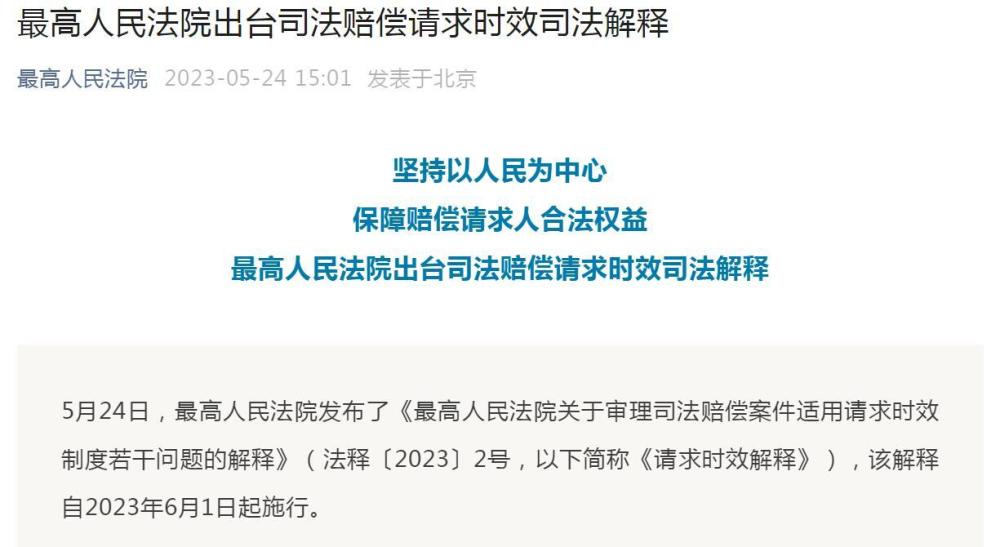 最高人民法院出台司法赔偿请求时效司法解释

最高人民法院 2023-05-24 15:01 发表于北京

坚持以人民为中心
保障赔偿请求人合法权益
最高人民法院出台司法赔偿请求时效司法解释

5月24日，最高人民法院发布了《最高人民法院关于审理司法赔偿案件适用请求时效制度若干问题的解释》（法释〔2023〕2号，以下简称《请求时效解释》），该解释自2023年6月1日起施行。